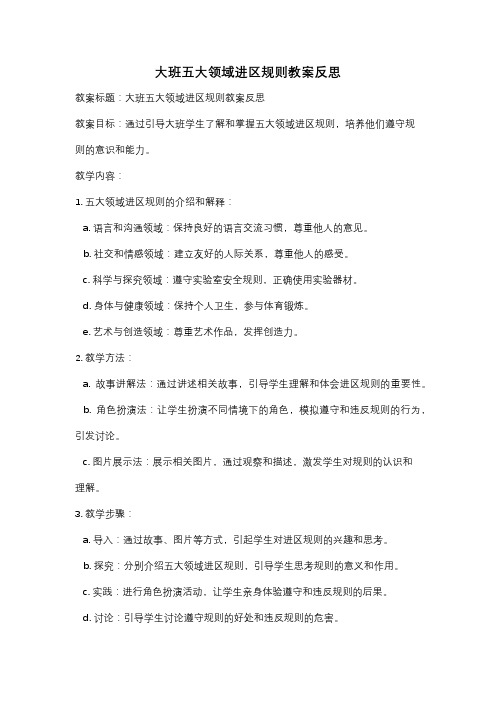 大班五大领域进区规则教案反思

教案标题：大班五大领域进区规则教案反思

教案目标：通过引导大班学生了解和掌握五大领域进区规则，培养他们遵守规则的意识和能力。

教学内容：

1. 五大领域进区规则的介绍和解释：

a. 语言和沟通领域：保持良好的语言交流习惯，尊重他人的意见。

b. 社交和情感领域：建立友好的人际关系，尊重他人的感受。

c. 科学与探究领域：遵守实验室安全规则，正确使用实验器材。

d. 身体与健康领域：保持个人卫生，参与体育锻炼。

e. 艺术与创造领域：尊重艺术作品，发挥创造力。

2. 教学方法：

a. 故事讲解法：通过讲述相关故事，引导学生理解和体会进区规则的重要性。

b. 角色扮演法：让学生扮演不同情境下的角色，模拟遵守和违反规则的行为，引发讨论。

c. 图片展示法：展示相关图片，通过观察和描述，激发学生对规则的认识和理解。

3. 教学步骤：

a. 导入：通过故事、图片等方式，引起学生对进区规则的兴趣和思考。

b. 探究：分别介绍五大领域进区规则，引导学生思考规则的意义和作用。

c. 实践：进行角色扮演活动，让学生亲身体验遵守和违反规则的后果。

d. 讨论：引导学生讨论遵守规则的好处和违反规则的危害。